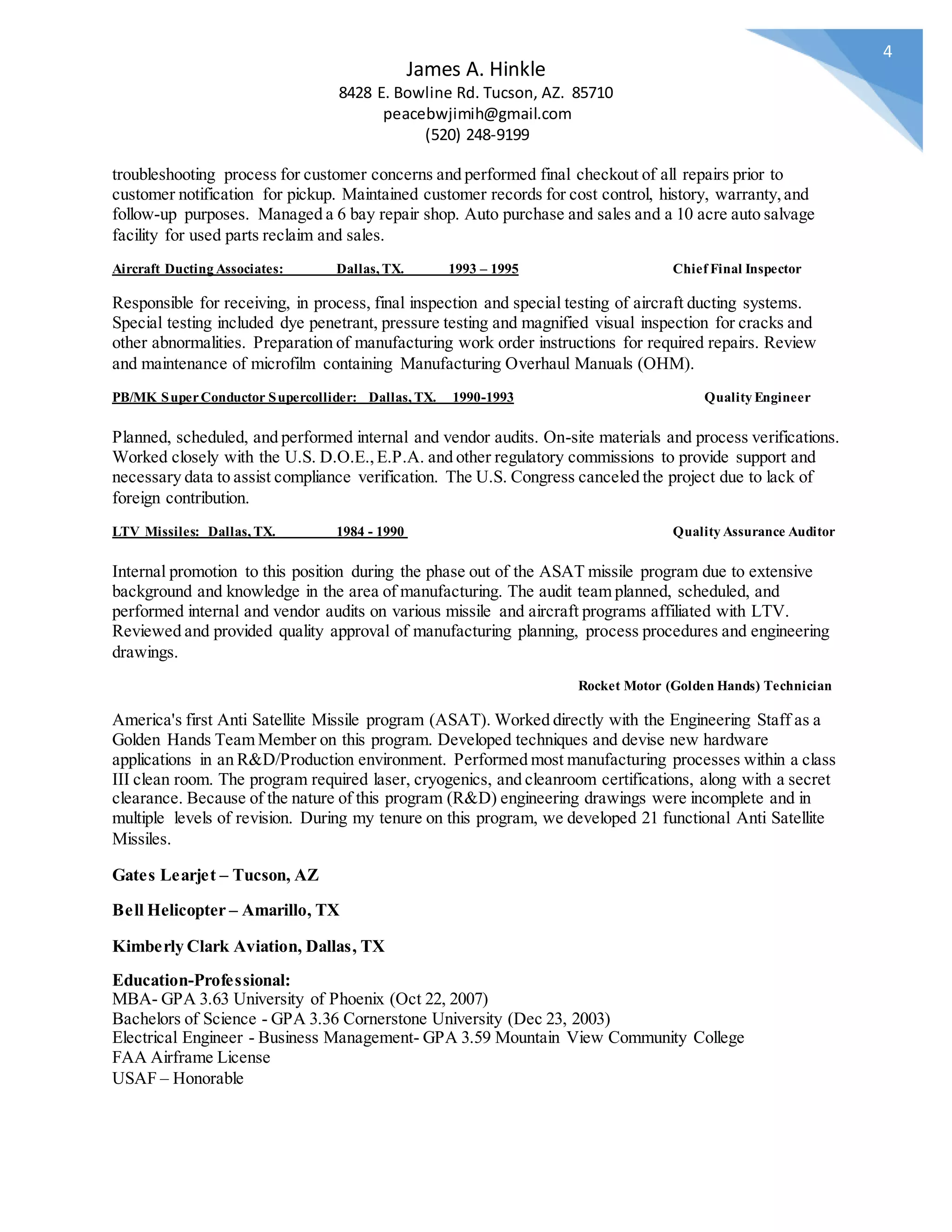 4

James A. Hinkle
8428 E. Bowline Rd. Tucson, AZ. 85710
peacebwjimih@gmail.com
(520) 248-9199

troubleshooting process for customer concerns and performed final checkout of all repairs prior to customer notification for pickup. Maintained customer records for cost control, history, warranty, and follow-up purposes. Managed a 6 bay repair shop. Auto purchase and sales and a 10 acre auto salvage facility for used parts reclaim and sales.

Aircraft Ducting Associates: Dallas, TX. 1993 – 1995 Chief Final Inspector

Responsible for receiving, in process, final inspection and special testing of aircraft ducting systems. Special testing included dye penetrant, pressure testing and magnified visual inspection for cracks and other abnormalities. Preparation of manufacturing work order instructions for required repairs. Review and maintenance of microfilm containing Manufacturing Overhaul Manuals (OHM).

PB/MK Super Conductor Supercollider: Dallas, TX. 1990-1993 Quality Engineer

Planned, scheduled, and performed internal and vendor audits. On-site materials and process verifications. Worked closely with the U.S. D.O.E., E.P.A. and other regulatory commissions to provide support and necessary data to assist compliance verification. The U.S. Congress canceled the project due to lack of foreign contribution.

LTV Missiles: Dallas, TX. 1984 - 1990 Quality Assurance Auditor

Internal promotion to this position during the phase out of the ASAT missile program due to extensive background and knowledge in the area of manufacturing. The audit team planned, scheduled, and performed internal and vendor audits on various missile and aircraft programs affiliated with LTV. Reviewed and provided quality approval of manufacturing planning, process procedures and engineering drawings.

Rocket Motor (Golden Hands) Technician

America's first Anti Satellite Missile program (ASAT). Worked directly with the Engineering Staff as a Golden Hands Team Member on this program. Developed techniques and devise new hardware applications in an R&D/Production environment. Performed most manufacturing processes within a class III clean room. The program required laser, cryogenics, and cleanroom certifications, along with a secret clearance. Because of the nature of this program (R&D) engineering drawings were incomplete and in multiple levels of revision. During my tenure on this program, we developed 21 functional Anti Satellite Missiles.

Gates Learjet – Tucson, AZ

Bell Helicopter – Amarillo, TX

Kimberly Clark Aviation, Dallas, TX

Education-Professional:
MBA- GPA 3.63 University of Phoenix (Oct 22, 2007)
Bachelors of Science - GPA 3.36 Cornerstone University (Dec 23, 2003)
Electrical Engineer - Business Management- GPA 3.59 Mountain View Community College
FAA Airframe License
USAF – Honorable